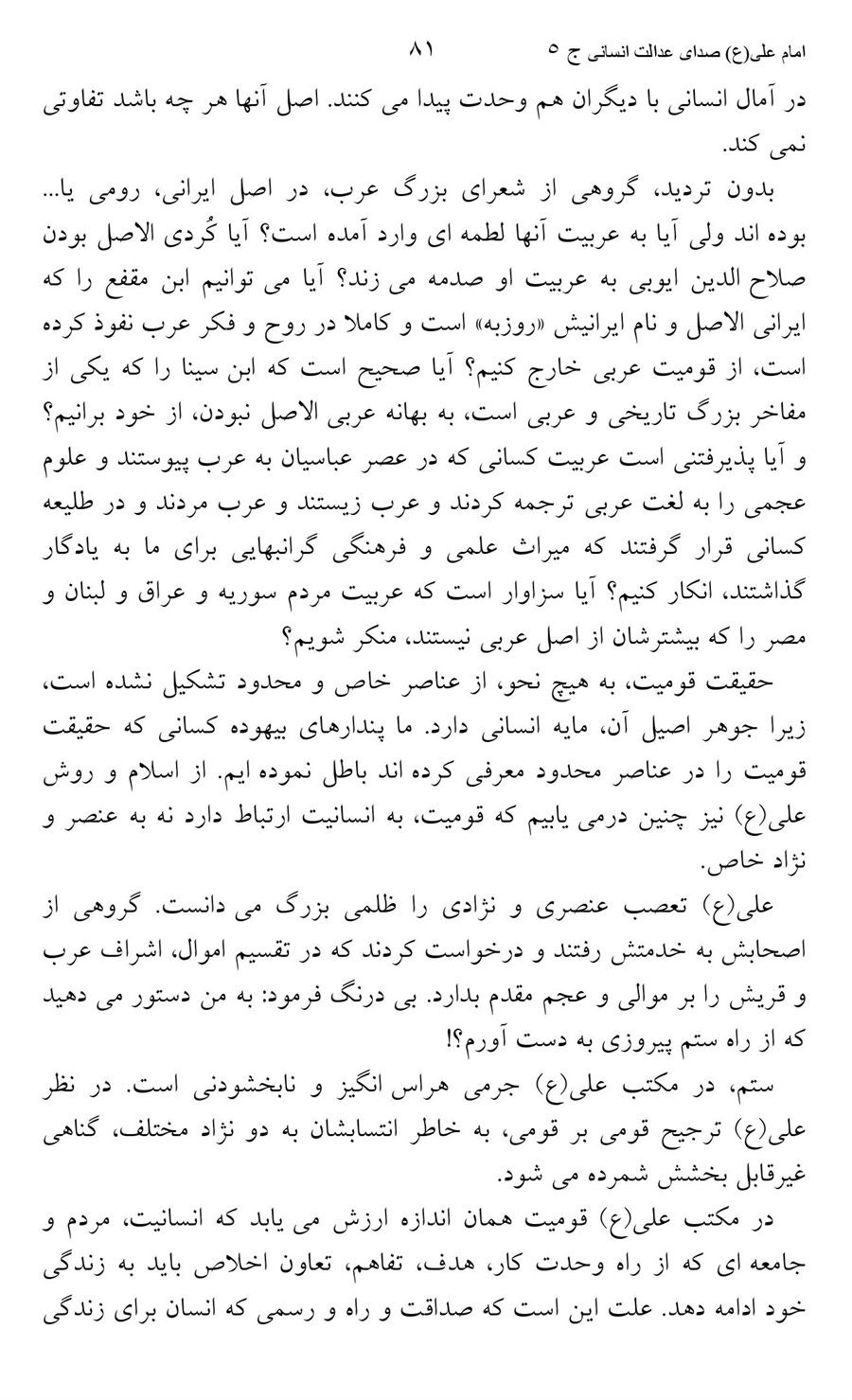 امام علی(ع) صدای عدالت انسانی ج ۵ ۸۱

در آمال انسانی با دیگران هم وحدت پیدا می کنند. اصل آنها هر چه باشد تفاوتی نمی کند.

بدون تردید، گروهی از شعرای بزرگ عرب، در اصل ایرانی، رومی یا... بوده اند ولی آیا به عربیت آنها لطمه ای وارد آمده است؟ آیا کُردی الاصل بودن صلاح الدین ایوبی به عربیت او صدمه می زند؟ آیا می توانیم ابن مقفع را که ایرانی الاصل و نام ایرانیش «روزبه» است و کاملا در روح و فکر عرب نفوذ کرده است، از قومیت عربی خارج کنیم؟ آیا صحیح است که ابن سینا را که یکی از مفاخر بزرگ تاریخی و عربی است، به بهانه عربی الاصل نبودن، از خود برانیم؟ و آیا پذیرفتنی است عربیت کسانی که در عصر عباسیان به عرب پیوستند و علوم عجمی را به لغت عربی ترجمه کردند و عرب زیستند و عرب مردند و در طلیعه کسانی قرار گرفتند که میراث علمی و فرهنگی گرانبهایی برای ما به یادگار گذاشتند، انکار کنیم؟ آیا سزاوار است که عربیت مردم سوریه و عراق و لبنان و مصر را که بیشترشان از اصل عربی نیستند، منکر شویم؟

حقیقت قومیت، به هیچ نحو، از عناصر خاص و محدود تشکیل نشده است، زیرا جوهر اصیل آن، مایه انسانی دارد. ما پندارهای بیهوده کسانی که حقیقت قومیت را در عناصر محدود معرفی کرده اند باطل نموده ایم. از اسلام و روش علی(ع) نیز چنین درمی یابیم که قومیت، به انسانیت ارتباط دارد نه به عنصر و نژاد خاص.

علی(ع) تعصب عنصری و نژادی را ظلمی بزرگ می دانست. گروهی از اصحابش به خدمتش رفتند و درخواست کردند که در تقسیم اموال، اشراف عرب و قریش را بر موالی و عجم مقدم بدارد. بی درنگ فرمود: به من دستور می دهید که از راه ستم پیروزی به دست آورم؟!

ستم، در مکتب علی(ع) جرمی هراس انگیز و نابخشودنی است. در نظر علی(ع) ترجیح قومی بر قومی، به خاطر انتسابشان به دو نژاد مختلف، گناهی غیرقابل بخشش شمرده می شود.

در مکتب علی(ع) قومیت همان اندازه ارزش می یابد که انسانیت، مردم و جامعه ای که از راه وحدت کار، هدف، تفاهم، تعاون اخلاص باید به زندگی خود ادامه دهد. علت این است که صداقت و راه و رسمی که انسان برای زندگی